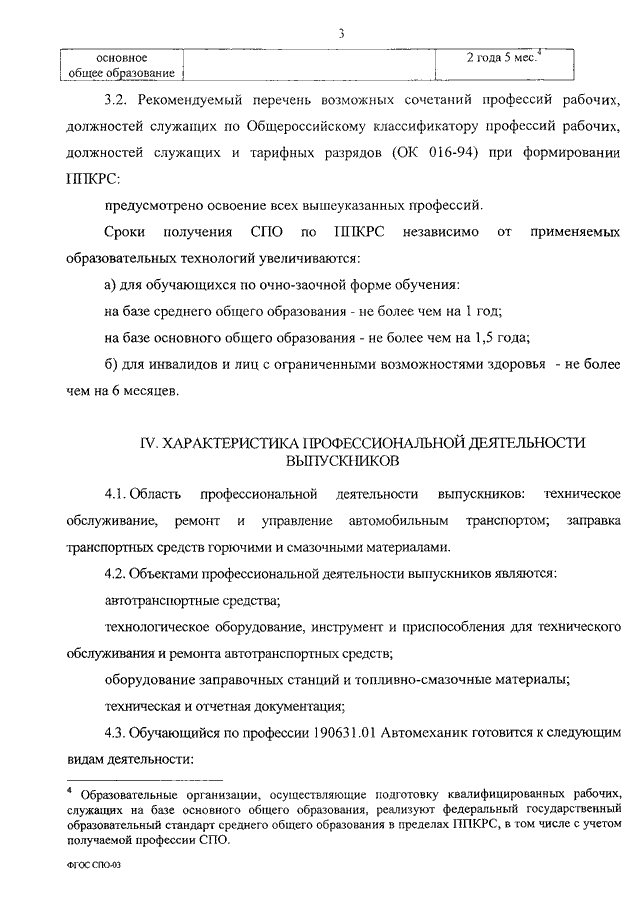 3

| основное общее образование | | 2 года 5 мес.$^4$ |
|---|---|---|

3.2. Рекомендуемый перечень возможных сочетаний профессий рабочих, должностей служащих по Общероссийскому классификатору профессий рабочих, должностей служащих и тарифных разрядов (ОК 016-94) при формировании ППКРС:

предусмотрено освоение всех вышеуказанных профессий.

Сроки получения СПО по ППКРС независимо от применяемых образовательных технологий увеличиваются:

а) для обучающихся по очно-заочной форме обучения:

на базе среднего общего образования - не более чем на 1 год;

на базе основного общего образования - не более чем на 1,5 года;

б) для инвалидов и лиц с ограниченными возможностями здоровья - не более чем на 6 месяцев.

IV. ХАРАКТЕРИСТИКА ПРОФЕССИОНАЛЬНОЙ ДЕЯТЕЛЬНОСТИ ВЫПУСКНИКОВ

4.1. Область профессиональной деятельности выпускников: техническое обслуживание, ремонт и управление автомобильным транспортом; заправка транспортных средств горючими и смазочными материалами.

4.2. Объектами профессиональной деятельности выпускников являются:

автотранспортные средства;

технологическое оборудование, инструмент и приспособления для технического обслуживания и ремонта автотранспортных средств;

оборудование заправочных станций и топливно-смазочные материалы;

техническая и отчетная документация;

4.3. Обучающийся по профессии 190631.01 Автомеханик готовится к следующим видам деятельности:

$^4$ Образовательные организации, осуществляющие подготовку квалифицированных рабочих, служащих на базе основного общего образования, реализуют федеральный государственный образовательный стандарт среднего общего образования в пределах ППКРС, в том числе с учетом получаемой профессии СПО.

ФГОС СПО-03